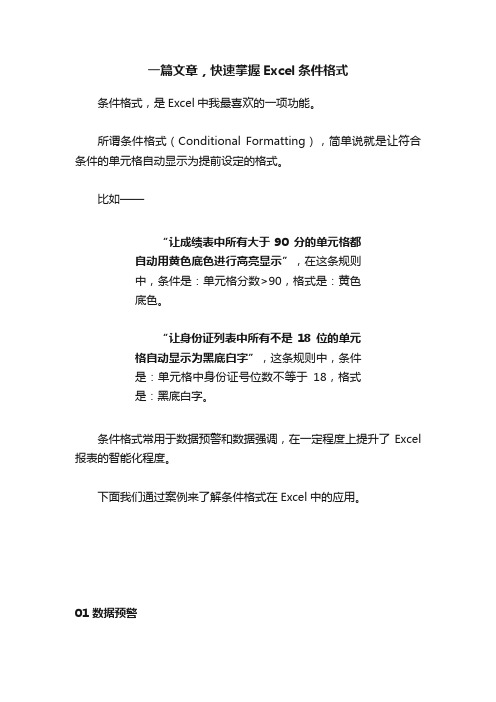 一篇文章，快速掌握 Excel 条件格式

条件格式，是 Excel 中我最喜欢的一项功能。

所谓条件格式（Conditional Formatting），简单说就是让符合条件的单元格自动显示为提前设定的格式。

比如——

“让成绩表中所有大于 90 分的单元格都自动用黄色底色进行高亮显示”，在这条规则中，条件是：单元格分数>90，格式是：黄色底色。

“让身份证列表中所有不是 18 位的单元格自动显示为黑底白字”，这条规则中，条件是：单元格中身份证号位数不等于 18，格式是：黑底白字。

条件格式常用于数据预警和数据强调，在一定程度上提升了 Excel 报表的智能化程度。

下面我们通过案例来了解条件格式在 Excel 中的应用。

01 数据预警